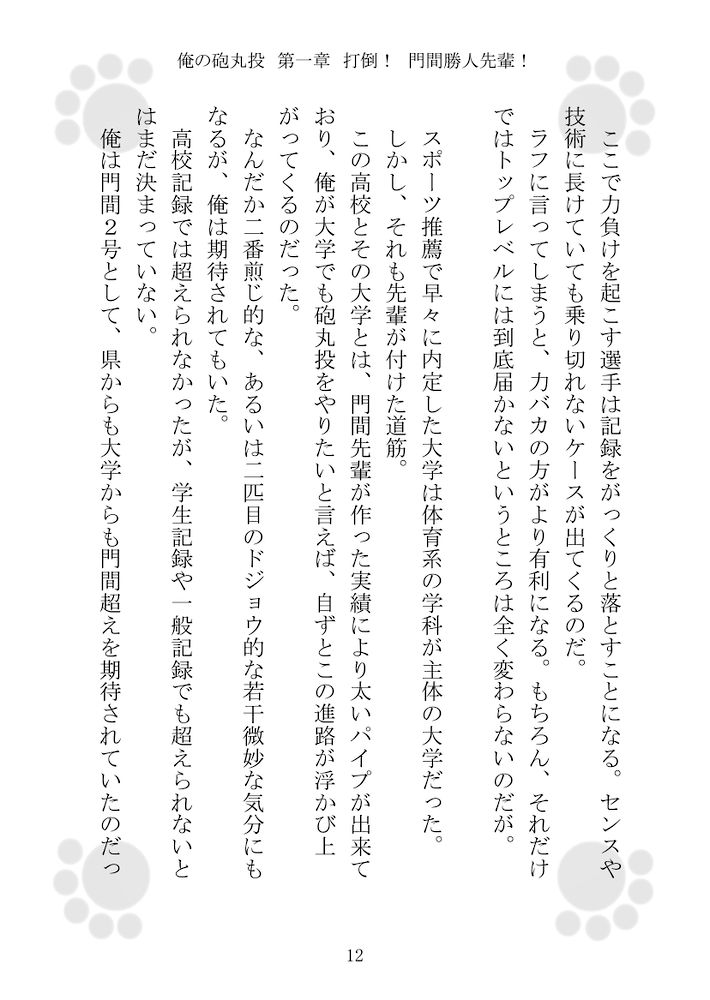 俺の砲丸投　第一章　打倒！　門間勝人先輩！

ここで力負けを起こす選手は記録をがっくりと落とすことになる。センスや技術に長けていても乗り切れないケースが出てくるのだ。

ラフに言ってしまうと、力バカの方がより有利になる。もちろん、それだけではトップレベルには到底届かないというところは全く変わらないのだが。

スポーツ推薦で早々に内定した大学は体育系の学科が主体の大学だった。

しかし、それも先輩が付けた道筋。

この高校とその大学とは、門間先輩が作った実績により太いパイプが出来ており、俺が大学でも砲丸投をやりたいと言えば、自ずとこの進路が浮かび上がってくるのだった。

なんだか二番煎じ的な、あるいは二匹目のドジョウ的な若干微妙な気分にもなるが、俺は期待されてもいた。

高校記録では超えられなかったが、学生記録や一般記録でも超えられないとはまだ決まっていない。

俺は門間２号として、県からも大学からも門間超えを期待されていたのだっ

12